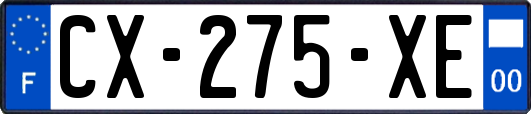 F

CX-275-XE

00